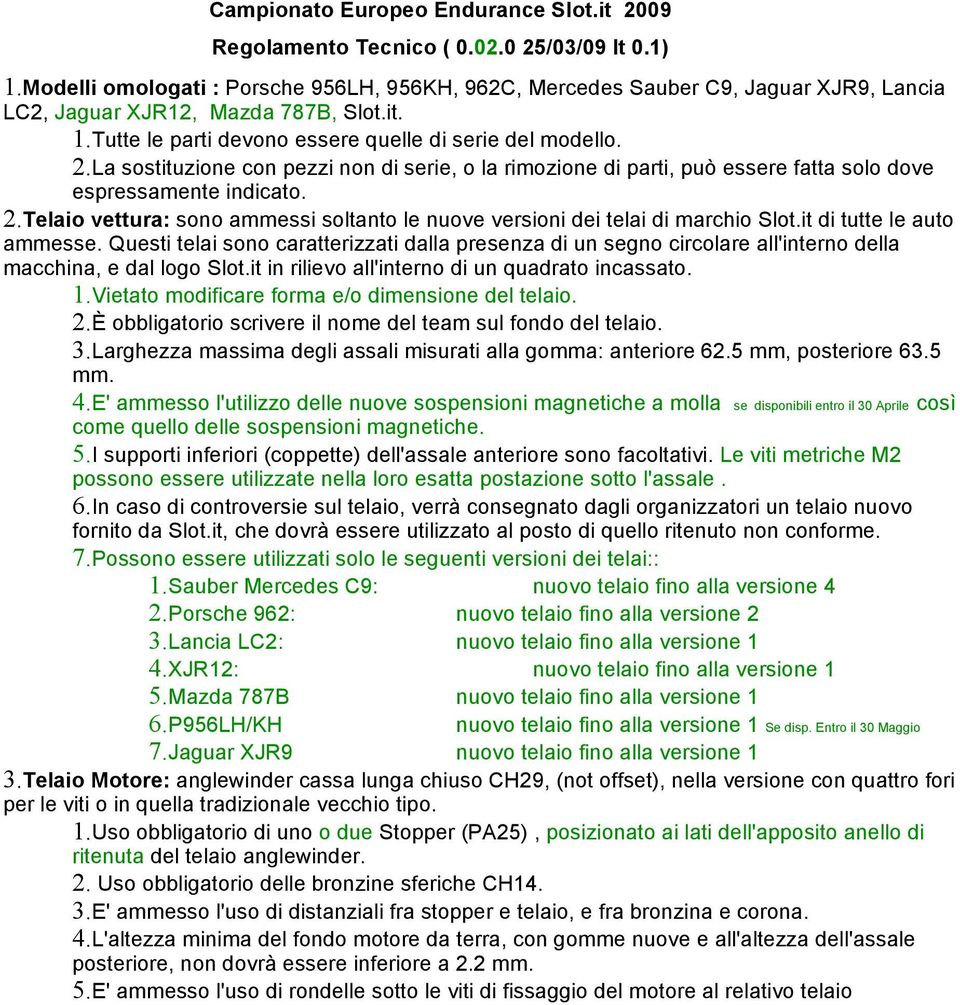 Campionato Europeo Endurance Slot.it 2009

Regolamento Tecnico ( 0.02.0 25/03/09 It 0.1)

1.Modelli omologati : Porsche 956LH, 956KH, 962C, Mercedes Sauber C9, Jaguar XJR9, Lancia LC2, Jaguar XJR12, Mazda 787B, Slot.it.

1.Tutte le parti devono essere quelle di serie del modello.

2.La sostituzione con pezzi non di serie, o la rimozione di parti, può essere fatta solo dove espressamente indicato.

2.Telaio vettura: sono ammessi soltanto le nuove versioni dei telai di marchio Slot.it di tutte le auto ammesse. Questi telai sono caratterizzati dalla presenza di un segno circolare all'interno della macchina, e dal logo Slot.it in rilievo all'interno di un quadrato incassato.

1.Vietato modificare forma e/o dimensione del telaio.

2.È obbligatorio scrivere il nome del team sul fondo del telaio.

3.Larghezza massima degli assali misurati alla gomma: anteriore 62.5 mm, posteriore 63.5 mm.

4.E' ammesso l'utilizzo delle nuove sospensioni magnetiche a molla se disponibili entro il 30 Aprile così come quello delle sospensioni magnetiche.

5.I supporti inferiori (coppette) dell'assale anteriore sono facoltativi. Le viti metriche M2 possono essere utilizzate nella loro esatta postazione sotto l'assale .

6.In caso di controversie sul telaio, verrà consegnato dagli organizzatori un telaio nuovo fornito da Slot.it, che dovrà essere utilizzato al posto di quello ritenuto non conforme.

7.Possono essere utilizzati solo le seguenti versioni dei telai::

1.Sauber Mercedes C9: nuovo telaio fino alla versione 4

2.Porsche 962: nuovo telaio fino alla versione 2

3.Lancia LC2: nuovo telaio fino alla versione 1

4.XJR12: nuovo telaio fino alla versione 1

5.Mazda 787B nuovo telaio fino alla versione 1

6.P956LH/KH nuovo telaio fino alla versione 1 Se disp. Entro il 30 Maggio

7.Jaguar XJR9 nuovo telaio fino alla versione 1

3.Telaio Motore: anglewinder cassa lunga chiuso CH29, (not offset), nella versione con quattro fori per le viti o in quella tradizionale vecchio tipo.

1.Uso obbligatorio di uno o due Stopper (PA25) , posizionato ai lati dell'apposito anello di ritenuta del telaio anglewinder.

2. Uso obbligatorio delle bronzine sferiche CH14.

3.E' ammesso l'uso di distanziali fra stopper e telaio, e fra bronzina e corona.

4.L'altezza minima del fondo motore da terra, con gomme nuove e all'altezza dell'assale posteriore, non dovrà essere inferiore a 2.2 mm.

5.E' ammesso l'uso di rondelle sotto le viti di fissaggio del motore al relativo telaio